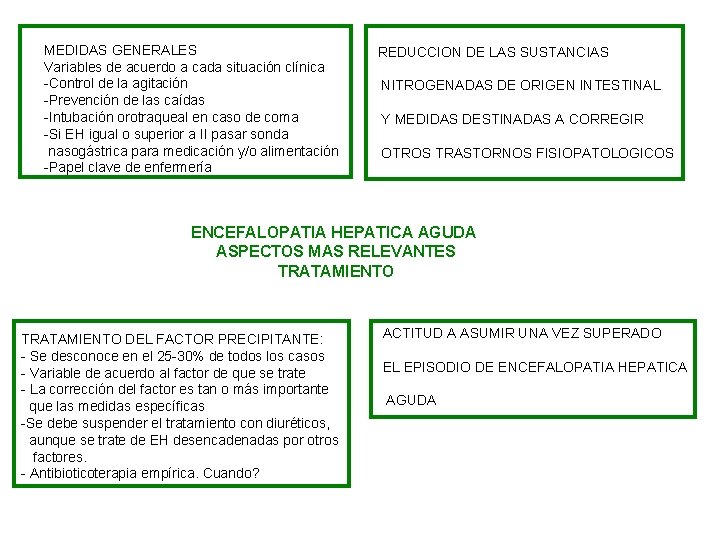 MEDIDAS GENERALES
Variables de acuerdo a cada situación clínica
-Control de la agitación
-Prevención de las caídas
-Intubación orotraqueal en caso de coma
-Si EH igual o superior a II pasar sonda nasogástrica para medicación y/o alimentación
-Papel clave de enfermería

REDUCCION DE LAS SUSTANCIAS

NITROGENADAS DE ORIGEN INTESTINAL

Y MEDIDAS DESTINADAS A CORREGIR

OTROS TRASTORNOS FISIOPATOLOGICOS

ENCEFALOPATIA HEPATICA AGUDA
ASPECTOS MAS RELEVANTES
TRATAMIENTO

TRATAMIENTO DEL FACTOR PRECIPITANTE:
- Se desconoce en el 25-30% de todos los casos
- Variable de acuerdo al factor de que se trate
- La corrección del factor es tan o más importante que las medidas específicas
-Se debe suspender el tratamiento con diuréticos, aunque se trate de EH desencadenadas por otros factores.
- Antibioticoterapia empírica. Cuando?

ACTITUD A ASUMIR UNA VEZ SUPERADO

EL EPISODIO DE ENCEFALOPATIA HEPATICA

AGUDA